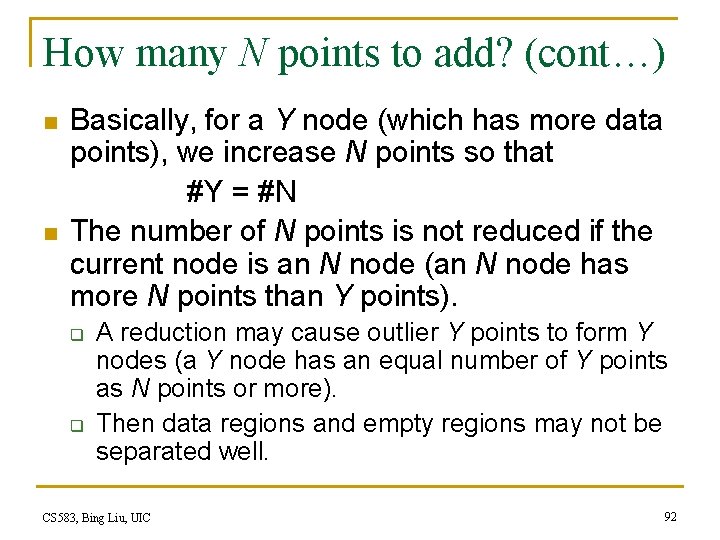 How many N points to add? (cont…)

Basically, for a Y node (which has more data points), we increase N points so that

#Y = #N

The number of N points is not reduced if the current node is an N node (an N node has more N points than Y points).

A reduction may cause outlier Y points to form Y nodes (a Y node has an equal number of Y points as N points or more).

Then data regions and empty regions may not be separated well.

CS583, Bing Liu, UIC

92